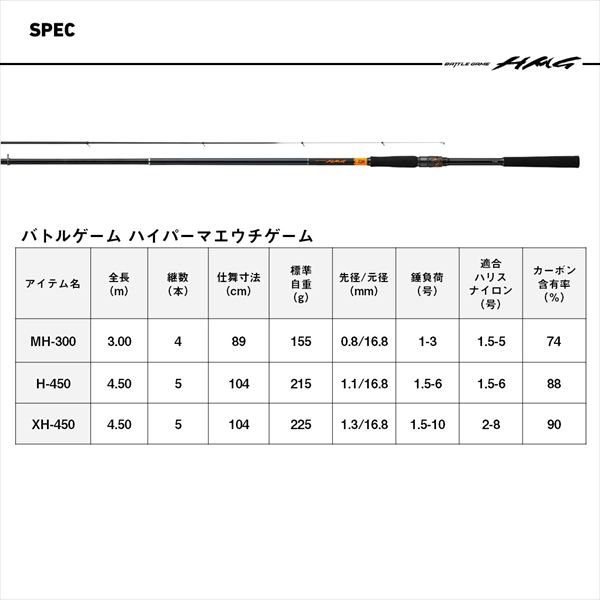 SPEC

BATTLE GAME HMG

バトルゲーム ハイパーマエウチゲーム

| アイテム名 | 全長（m） | 継数（本） | 仕舞寸法（cm） | 標準自重（g） | 先径/元径（mm） | 錘負荷（号） | 適合ハリスナイロン（号） | カーボン含有率（%） |
|---|---|---|---|---|---|---|---|---|
| MH-300 | 3.00 | 4 | 89 | 155 | 0.8/16.8 | 1-3 | 1.5-5 | 74 |
| H-450 | 4.50 | 5 | 104 | 215 | 1.1/16.8 | 1.5-6 | 1.5-6 | 88 |
| XH-450 | 4.50 | 5 | 104 | 225 | 1.3/16.8 | 1.5-10 | 2-8 | 90 |